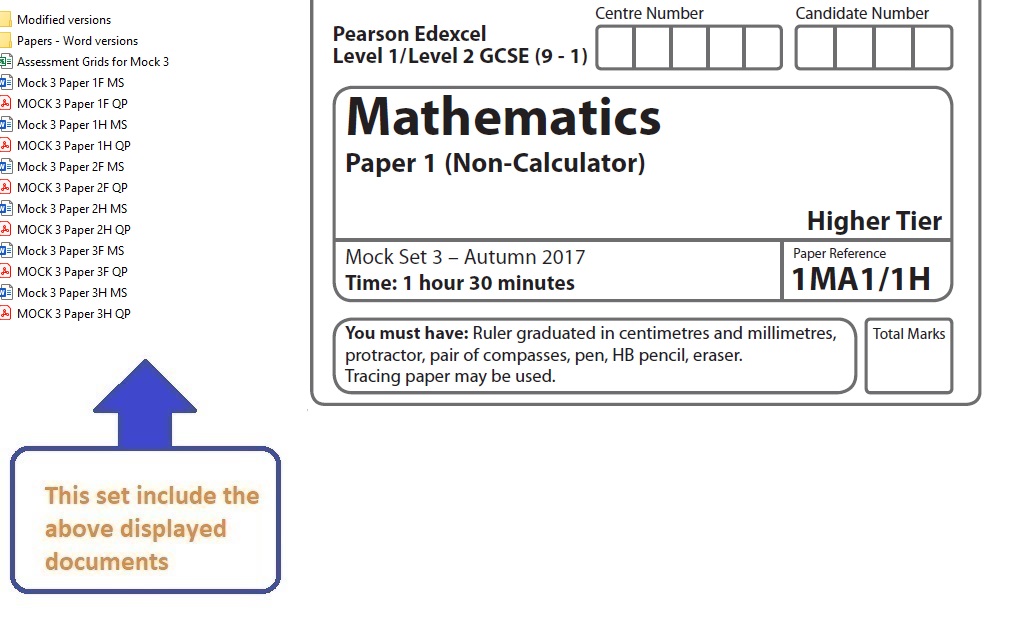 Modified versions
Papers - Word versions
Assessment Grids for Mock 3
Mock 3 Paper 1F MS
MOCK 3 Paper 1F QP
Mock 3 Paper 1H MS
MOCK 3 Paper 1H QP
Mock 3 Paper 2F MS
MOCK 3 Paper 2F QP
Mock 3 Paper 2H MS
MOCK 3 Paper 2H QP
Mock 3 Paper 3F MS
MOCK 3 Paper 3F QP
Mock 3 Paper 3H MS
MOCK 3 Paper 3H QP

This set include the above displayed documents

Pearson Edexcel
Level 1/Level 2 GCSE (9 - 1)

Centre Number

Candidate Number

Mathematics
Paper 1 (Non-Calculator)

Higher Tier

Mock Set 3 – Autumn 2017
Time: 1 hour 30 minutes

Paper Reference
1MA1/1H

You must have: Ruler graduated in centimetres and millimetres, protractor, pair of compasses, pen, HB pencil, eraser.
Tracing paper may be used.

Total Marks